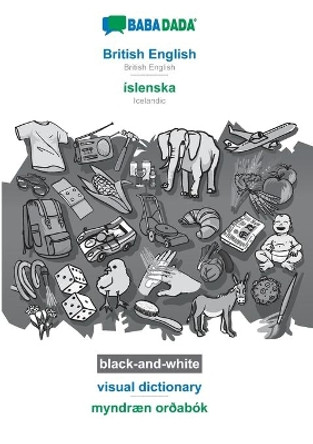 BABADADA

British English
British English

íslenska
Icelandic

black-and-white

visual dictionary

myndræn orðabók